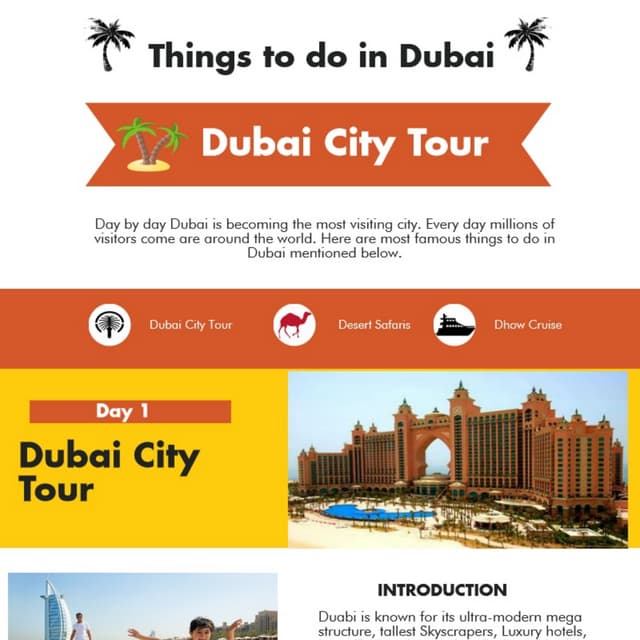 Things to do in Dubai

Dubai City Tour

Day by day Dubai is becoming the most visiting city. Every day millions of visitors come are around the world. Here are most famous things to do in Dubai mentioned below.

Dubai City Tour

Desert Safaris

Dhow Cruise

Day 1

Dubai City Tour

INTRODUCTION

Duabi is known for its ultra-modern mega structure, tallest Skyscrapers, Luxury hotels,